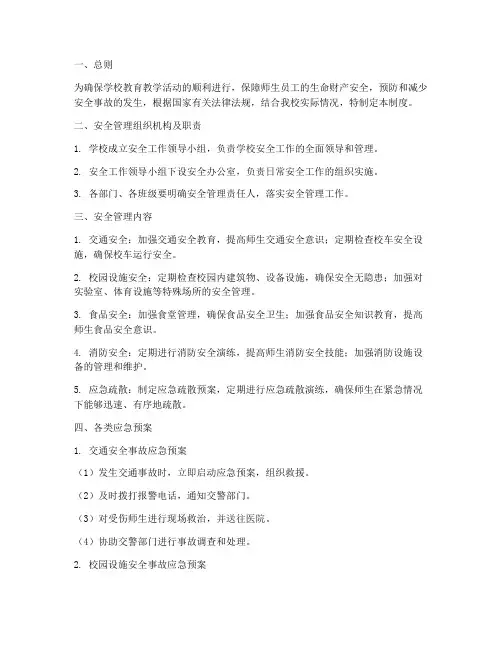 一、总则

为确保学校教育教学活动的顺利进行，保障师生员工的生命财产安全，预防和减少安全事故的发生，根据国家有关法律法规，结合我校实际情况，特制定本制度。

二、安全管理组织机构及职责

1. 学校成立安全工作领导小组，负责学校安全工作的全面领导和管理。

2. 安全工作领导小组下设安全办公室，负责日常安全工作的组织实施。

3. 各部门、各班级要明确安全管理责任人，落实安全管理工作。

三、安全管理内容

1. 交通安全：加强交通安全教育，提高师生交通安全意识；定期检查校车安全设施，确保校车运行安全。

2. 校园设施安全：定期检查校园内建筑物、设备设施，确保安全无隐患；加强对实验室、体育设施等特殊场所的安全管理。

3. 食品安全：加强食堂管理，确保食品安全卫生；加强食品安全知识教育，提高师生食品安全意识。

4. 消防安全：定期进行消防安全演练，提高师生消防安全技能；加强消防设施设备的管理和维护。

5. 应急疏散：制定应急疏散预案，定期进行应急疏散演练，确保师生在紧急情况下能够迅速、有序地疏散。

四、各类应急预案

1. 交通安全事故应急预案

（1）发生交通事故时，立即启动应急预案，组织救援。

（2）及时拨打报警电话，通知交警部门。

（3）对受伤师生进行现场救治，并送往医院。

（4）协助交警部门进行事故调查和处理。

2. 校园设施安全事故应急预案